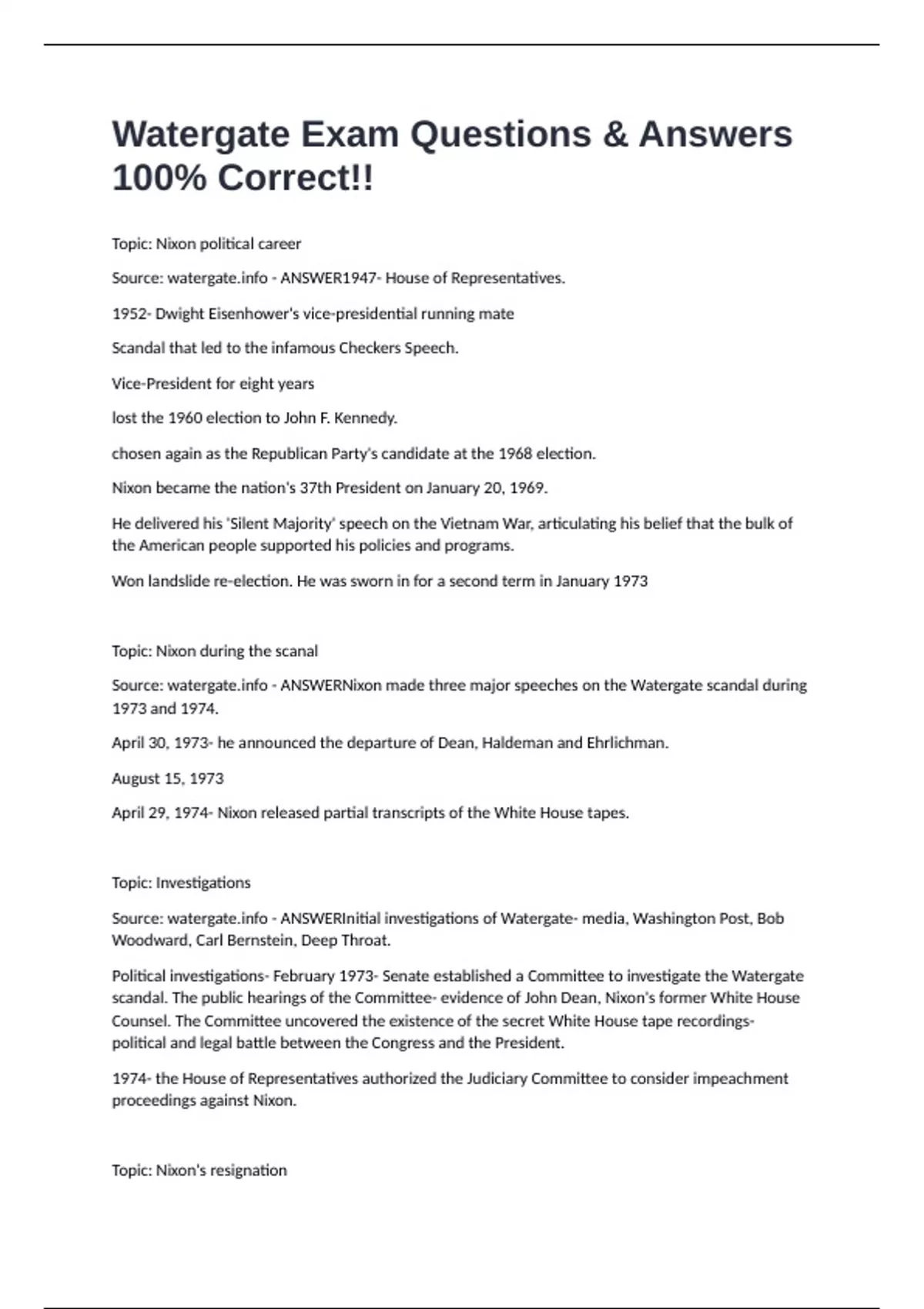 Watergate Exam Questions & Answers 100% Correct!!

Topic: Nixon political career

Source: watergate.info - ANSWER1947- House of Representatives.

1952- Dwight Eisenhower's vice-presidential running mate

Scandal that led to the infamous Checkers Speech.

Vice-President for eight years

lost the 1960 election to John F. Kennedy.

chosen again as the Republican Party's candidate at the 1968 election.

Nixon became the nation's 37th President on January 20, 1969.

He delivered his 'Silent Majority' speech on the Vietnam War, articulating his belief that the bulk of the American people supported his policies and programs.

Won landslide re-election. He was sworn in for a second term in January 1973

Topic: Nixon during the scanal

Source: watergate.info - ANSWERNixon made three major speeches on the Watergate scandal during 1973 and 1974.

April 30, 1973- he announced the departure of Dean, Haldeman and Ehrlichman.

August 15, 1973

April 29, 1974- Nixon released partial transcripts of the White House tapes.

Topic: Investigations

Source: watergate.info - ANSWERInitial investigations of Watergate- media, Washington Post, Bob Woodward, Carl Bernstein, Deep Throat.

Political investigations- February 1973- Senate established a Committee to investigate the Watergate scandal. The public hearings of the Committee- evidence of John Dean, Nixon's former White House Counsel. The Committee uncovered the existence of the secret White House tape recordings- political and legal battle between the Congress and the President.

1974- the House of Representatives authorized the Judiciary Committee to consider impeachment proceedings against Nixon.

Topic: Nixon's resignation